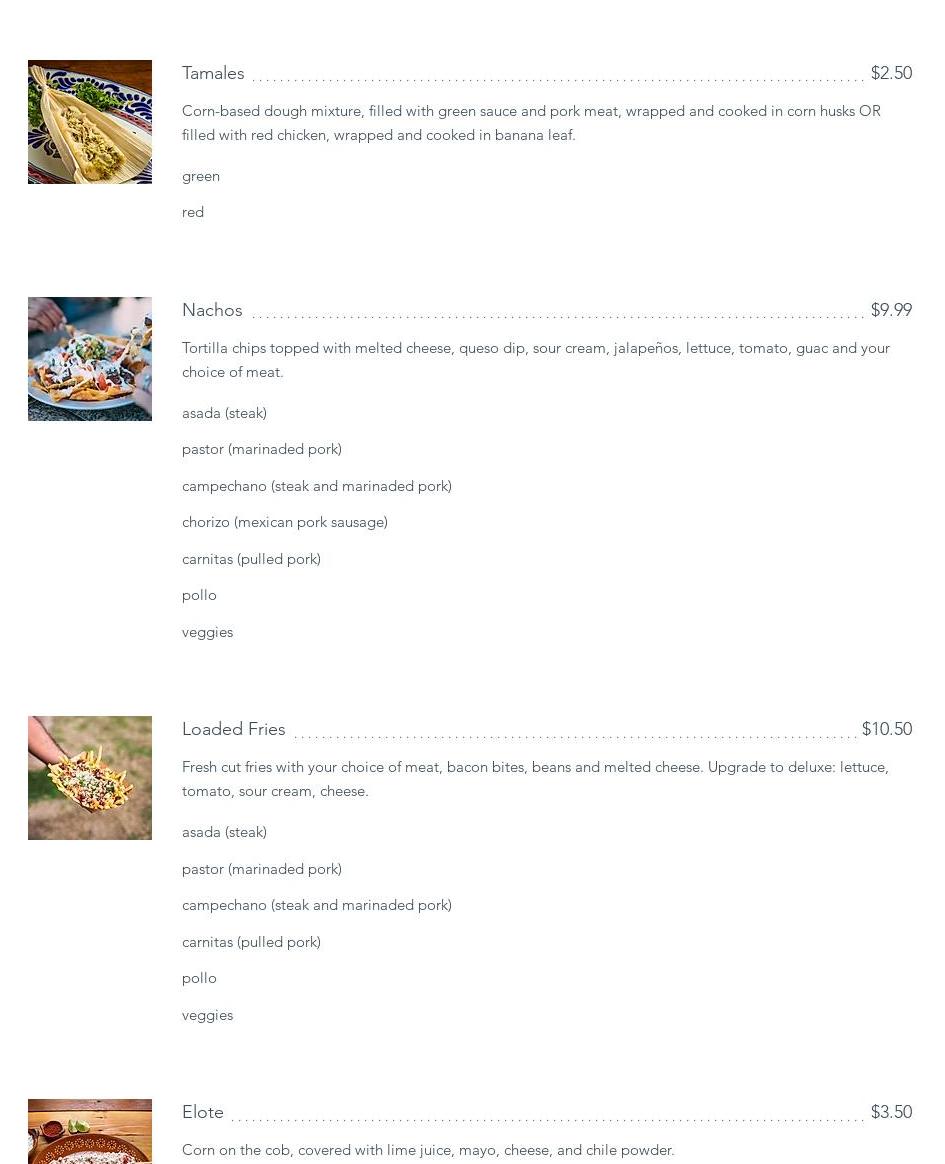 Tamales $2.50

Corn-based dough mixture, filled with green sauce and pork meat, wrapped and cooked in corn husks OR filled with red chicken, wrapped and cooked in banana leaf.

green

red

Nachos $9.99

Tortilla chips topped with melted cheese, queso dip, sour cream, jalapeños, lettuce, tomato, guac and your choice of meat.

asada (steak)

pastor (marinaded pork)

campechano (steak and marinaded pork)

chorizo (mexican pork sausage)

carnitas (pulled pork)

pollo

veggies

Loaded Fries $10.50

Fresh cut fries with your choice of meat, bacon bites, beans and melted cheese. Upgrade to deluxe: lettuce, tomato, sour cream, cheese.

asada (steak)

pastor (marinaded pork)

campechano (steak and marinaded pork)

carnitas (pulled pork)

pollo

veggies

Elote $3.50

Corn on the cob, covered with lime juice, mayo, cheese, and chile powder.